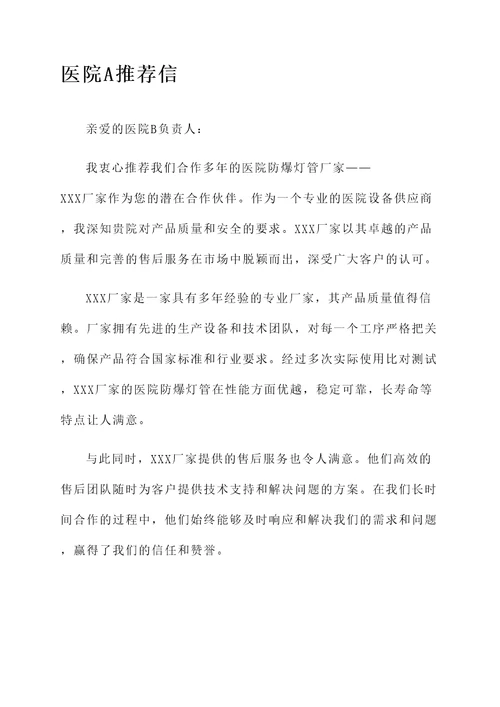 医院A推荐信

亲爱的医院B负责人：

我衷心推荐我们合作多年的医院防爆灯管厂家——XXX厂家作为您的潜在合作伙伴。作为一个专业的医院设备供应商，我深知贵院对产品质量和安全的要求。XXX厂家以其卓越的产品质量和完善的售后服务在市场中脱颖而出，深受广大客户的认可。

XXX厂家是一家具有多年经验的专业厂家，其产品质量值得信赖。厂家拥有先进的生产设备和技术团队，对每一个工序严格把关，确保产品符合国家标准和行业要求。经过多次实际使用比对测试，XXX厂家的医院防爆灯管在性能方面优越，稳定可靠，长寿命等特点让人满意。

与此同时，XXX厂家提供的售后服务也令人满意。他们高效的售后团队随时为客户提供技术支持和解决问题的方案。在我们长时间合作的过程中，他们始终能够及时响应和解决我们的需求和问题，赢得了我们的信任和赞誉。